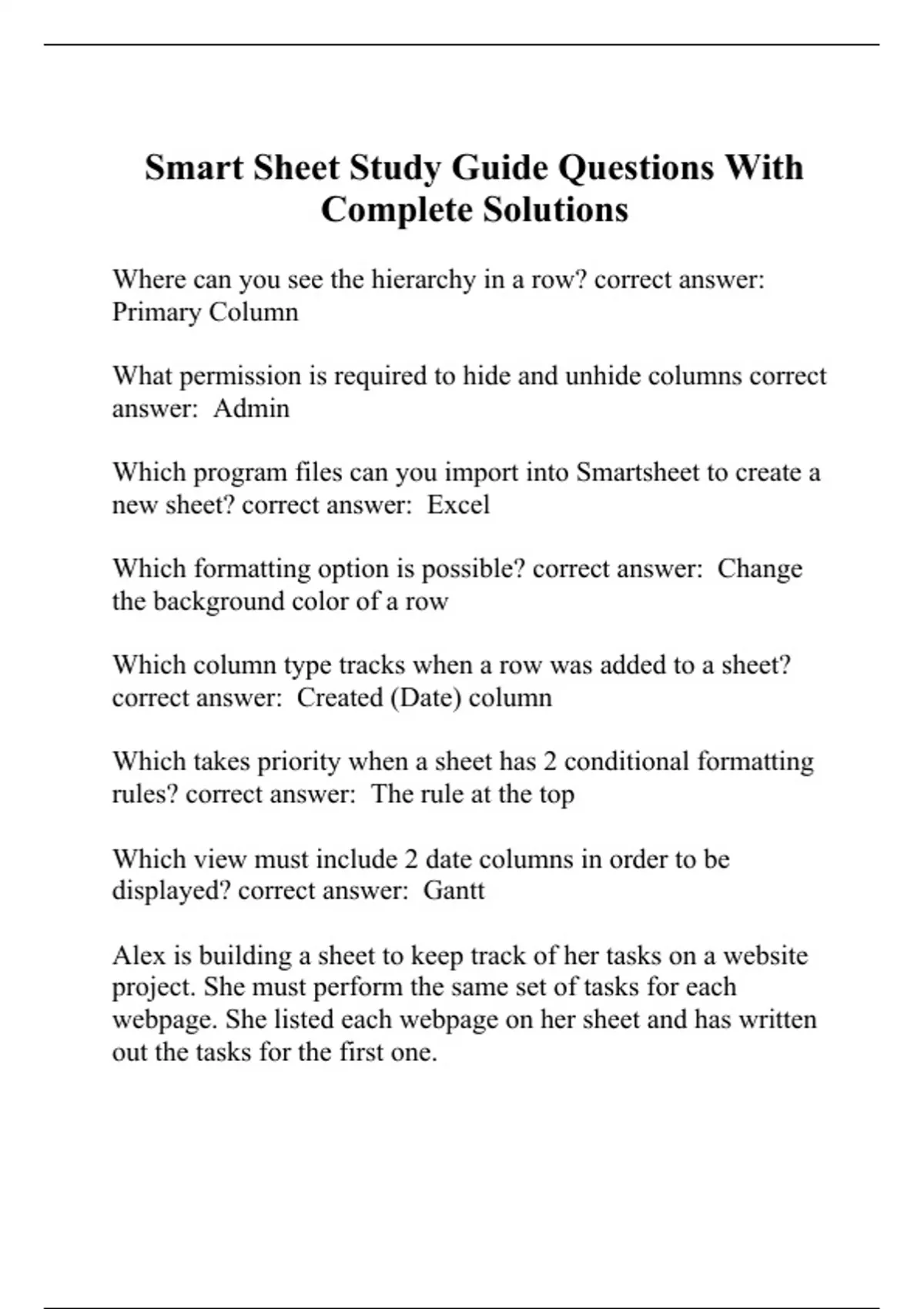 Smart Sheet Study Guide Questions With Complete Solutions

Where can you see the hierarchy in a row? correct answer: Primary Column

What permission is required to hide and unhide columns correct answer:  Admin

Which program files can you import into Smartsheet to create a new sheet? correct answer:  Excel

Which formatting option is possible? correct answer:  Change the background color of a row

Which column type tracks when a row was added to a sheet? correct answer:  Created (Date) column

Which takes priority when a sheet has 2 conditional formatting rules? correct answer:  The rule at the top

Which view must include 2 date columns in order to be displayed? correct answer:  Gantt

Alex is building a sheet to keep track of her tasks on a website project. She must perform the same set of tasks for each webpage. She listed each webpage on her sheet and has written out the tasks for the first one.